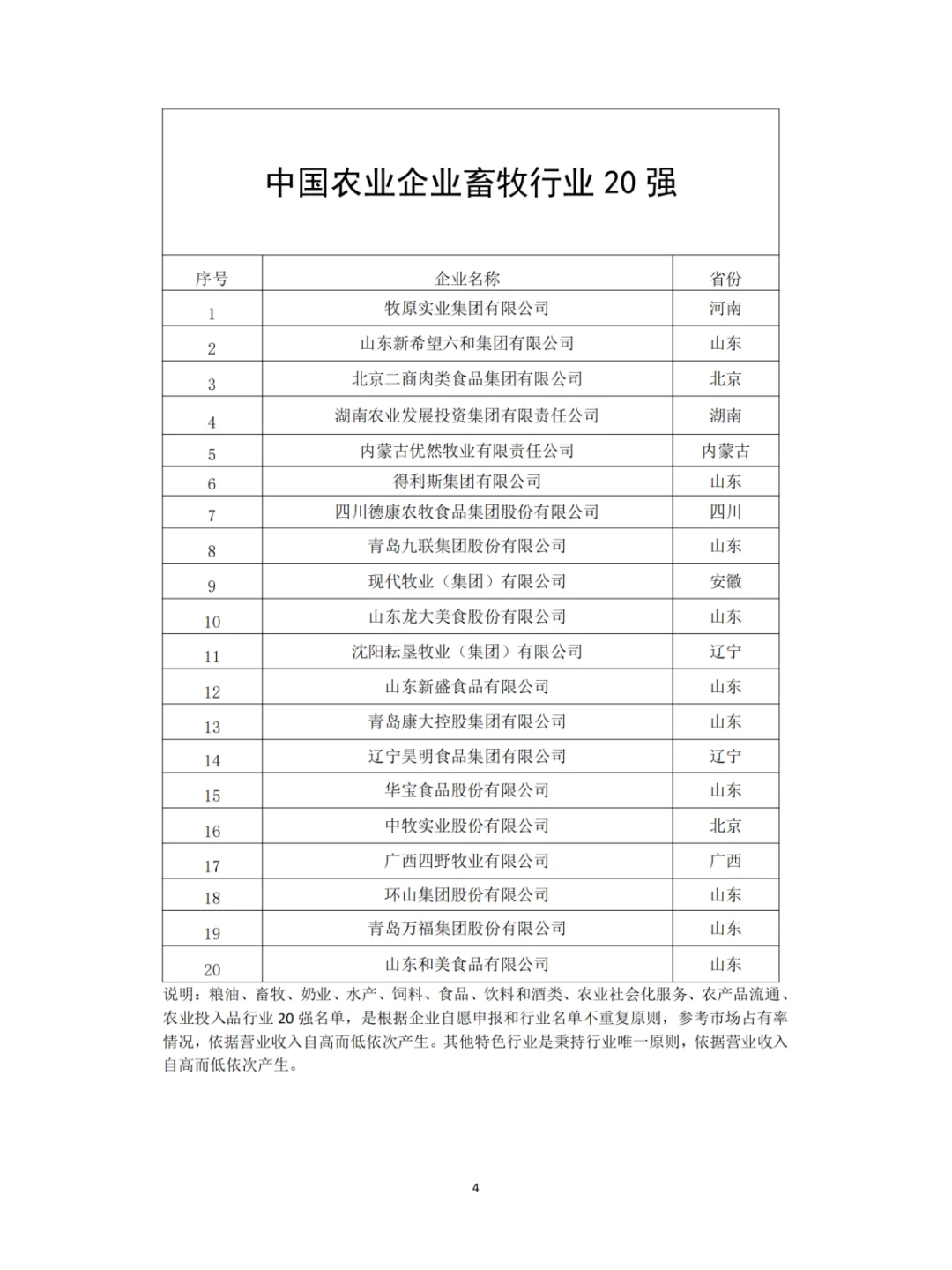 中国农业企业畜牧行业 20 强

| 序号 | 企业名称 | 省份 |
|---|---|---|
| 1 | 牧原实业集团有限公司 | 河南 |
| 2 | 山东新希望六和集团有限公司 | 山东 |
| 3 | 北京二商肉类食品集团有限公司 | 北京 |
| 4 | 湖南农业发展投资集团有限责任公司 | 湖南 |
| 5 | 内蒙古优然牧业有限责任公司 | 内蒙古 |
| 6 | 得利斯集团有限公司 | 山东 |
| 7 | 四川德康农牧食品集团股份有限公司 | 四川 |
| 8 | 青岛九联集团股份有限公司 | 山东 |
| 9 | 现代牧业（集团）有限公司 | 安徽 |
| 10 | 山东龙大美食股份有限公司 | 山东 |
| 11 | 沈阳耘垦牧业（集团）有限公司 | 辽宁 |
| 12 | 山东新盛食品有限公司 | 山东 |
| 13 | 青岛康大控股集团有限公司 | 山东 |
| 14 | 辽宁昊明食品集团有限公司 | 辽宁 |
| 15 | 华宝食品股份有限公司 | 山东 |
| 16 | 中牧实业股份有限公司 | 北京 |
| 17 | 广西四野牧业有限公司 | 广西 |
| 18 | 环山集团股份有限公司 | 山东 |
| 19 | 青岛万福集团股份有限公司 | 山东 |
| 20 | 山东和美食品有限公司 | 山东 |

说明：粮油、畜牧、奶业、水产、饲料、食品、饮料和酒类、农业社会化服务、农产品流通、农业投入品行业 20 强名单，是根据企业自愿申报和行业名单不重复原则，参考市场占有率情况，依据营业收入自高而低依次产生。其他特色行业是秉持行业唯一原则，依据营业收入自高而低依次产生。

4